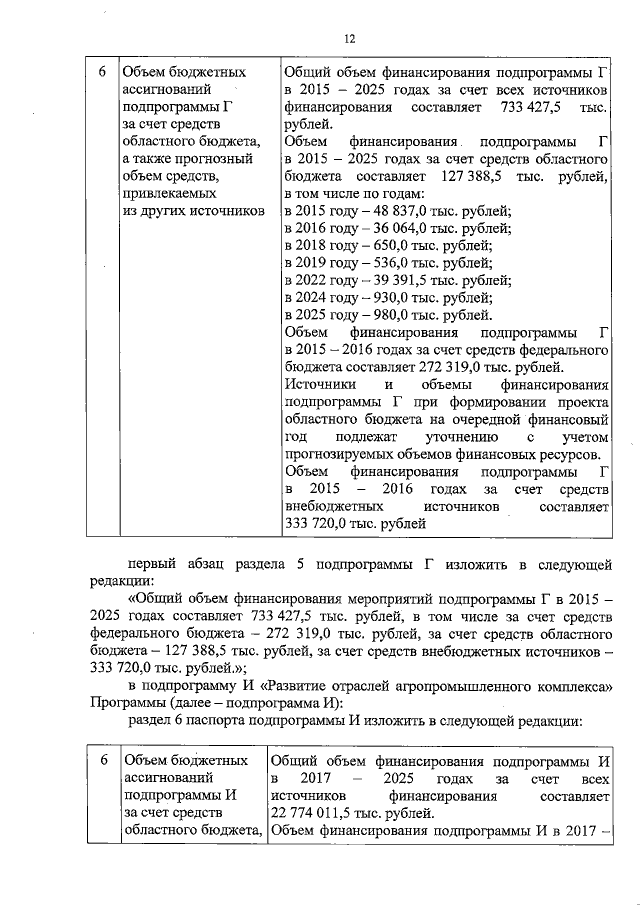 12

| 6 | Объем бюджетных ассигнований подпрограммы Г за счет средств областного бюджета, а также прогнозный объем средств, привлекаемых из других источников | Общий объем финансирования подпрограммы Г в 2015 – 2025 годах за счет всех источников финансирования составляет 733 427,5 тыс. рублей. Объем финансирования подпрограммы Г в 2015 – 2025 годах за счет средств областного бюджета составляет 127 388,5 тыс. рублей, в том числе по годам: в 2015 году – 48 837,0 тыс. рублей; в 2016 году – 36 064,0 тыс. рублей; в 2018 году – 650,0 тыс. рублей; в 2019 году – 536,0 тыс. рублей; в 2022 году – 39 391,5 тыс. рублей; в 2024 году – 930,0 тыс. рублей; в 2025 году – 980,0 тыс. рублей. Объем финансирования подпрограммы Г в 2015 – 2016 годах за счет средств федерального бюджета составляет 272 319,0 тыс. рублей. Источники и объемы финансирования подпрограммы Г при формировании проекта областного бюджета на очередной финансовый год подлежат уточнению с учетом прогнозируемых объемов финансовых ресурсов. Объем финансирования подпрограммы Г в 2015 – 2016 годах за счет средств внебюджетных источников составляет 333 720,0 тыс. рублей |

первый абзац раздела 5 подпрограммы Г изложить в следующей редакции:

«Общий объем финансирования мероприятий подпрограммы Г в 2015 – 2025 годах составляет 733 427,5 тыс. рублей, в том числе за счет средств федерального бюджета – 272 319,0 тыс. рублей, за счет средств областного бюджета – 127 388,5 тыс. рублей, за счет средств внебюджетных источников – 333 720,0 тыс. рублей.»;

в подпрограмму И «Развитие отраслей агропромышленного комплекса» Программы (далее – подпрограмма И):

раздел 6 паспорта подпрограммы И изложить в следующей редакции:

| 6 | Объем бюджетных ассигнований подпрограммы И за счет средств областного бюджета, | Общий объем финансирования подпрограммы И в 2017 – 2025 годах за счет всех источников финансирования составляет 22 774 011,5 тыс. рублей. Объем финансирования подпрограммы И в 2017 – |